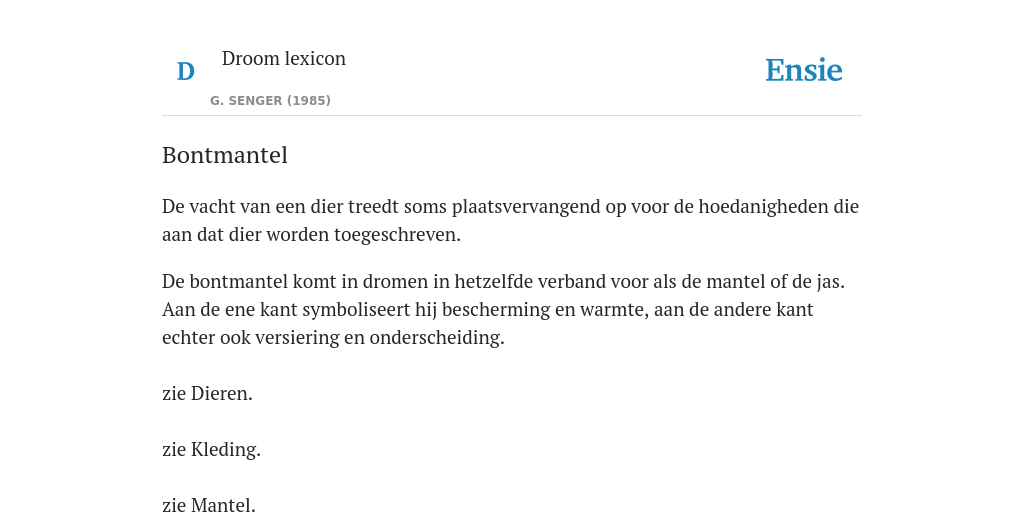 D

Droom lexicon

G. SENGER (1985)

Ensie

Bontmantel

De vacht van een dier treedt soms plaatsvervangend op voor de hoedanigheden die aan dat dier worden toegeschreven.

De bontmantel komt in dromen in hetzelfde verband voor als de mantel of de jas. Aan de ene kant symboliseert hij bescherming en warmte, aan de andere kant echter ook versiering en onderscheiding.

zie Dieren.

zie Kleding.

zie Mantel.